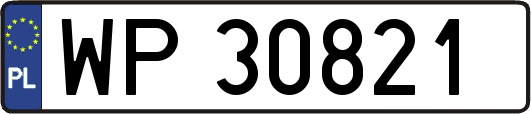 PL

WP 30821